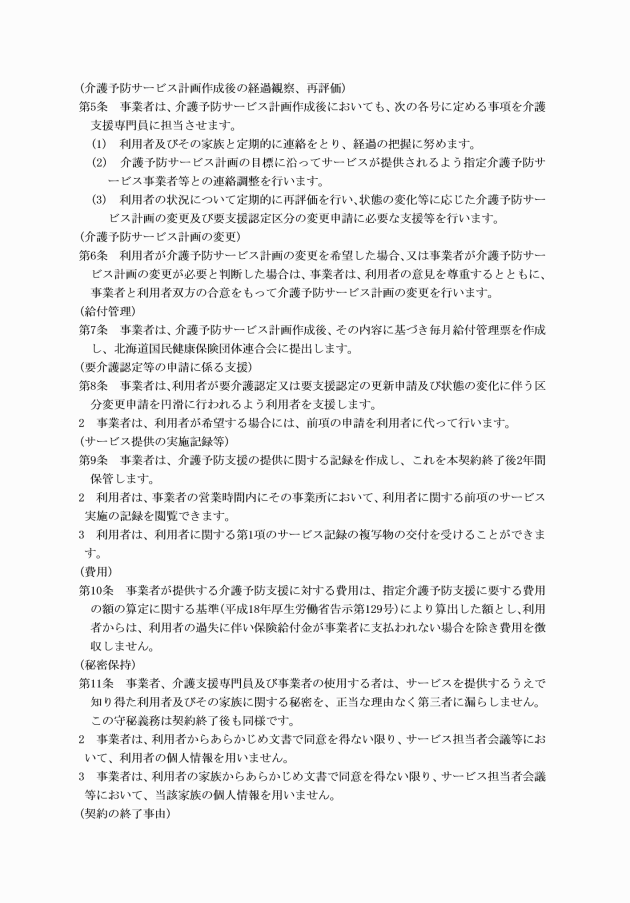 （介護予防サービス計画作成後の経過観察、再評価）
第5条　事業者は、介護予防サービス計画作成後においても、次の各号に定める事項を介護支援専門員に担当させます。
（1）　利用者及びその家族と定期的に連絡をとり、経過の把握に努めます。
（2）　介護予防サービス計画の目標に沿ってサービスが提供されるよう指定介護予防サービス事業者等との連絡調整を行います。
（3）　利用者の状況について定期的に再評価を行い、状態の変化等に応じた介護予防サービス計画の変更及び要支援認定区分の変更申請に必要な支援等を行います。
（介護予防サービス計画の変更）
第6条　利用者が介護予防サービス計画の変更を希望した場合、又は事業者が介護予防サービス計画の変更が必要と判断した場合は、事業者は、利用者の意見を尊重するとともに、事業者と利用者双方の合意をもって介護予防サービス計画の変更を行います。
（給付管理）
第7条　事業者は、介護予防サービス計画作成後、その内容に基づき毎月給付管理票を作成し、北海道国民健康保険団体連合会に提出します。
（要介護認定等の申請に係る支援）
第8条　事業者は、利用者が要介護認定又は要支援認定の更新申請及び状態の変化に伴う区分変更申請を円滑に行われるよう利用者を支援します。
2　事業者は、利用者が希望する場合には、前項の申請を利用者に代って行います。
（サービス提供の実施記録等）
第9条　事業者は、介護予防支援の提供に関する記録を作成し、これを本契約終了後2年間保管します。
2　利用者は、事業者の営業時間内にその事業所において、利用者に関する前項のサービス実施の記録を閲覧できます。
3　利用者は、利用者に関する第1項のサービス記録の複写物の交付を受けることができます。
（費用）
第10条　事業者が提供する介護予防支援に対する費用は、指定介護予防支援に要する費用の額の算定に関する基準（平成18年厚生労働省告示第129号）により算出した額とし、利用者からは、利用者の過失に伴い保険給付金が事業者に支払われない場合を除き費用を徴収しません。
（秘密保持）
第11条　事業者、介護支援専門員及び事業者の使用する者は、サービスを提供するうえで知り得た利用者及びその家族に関する秘密を、正当な理由なく第三者に漏らしません。この守秘義務は契約終了後も同様です。
2　事業者は、利用者からあらかじめ文書で同意を得ない限り、サービス担当者会議等において、利用者の個人情報を用いません。
3　事業者は、利用者の家族からあらかじめ文書で同意を得ない限り、サービス担当者会議等において、当該家族の個人情報を用いません。
（契約の終了事由）